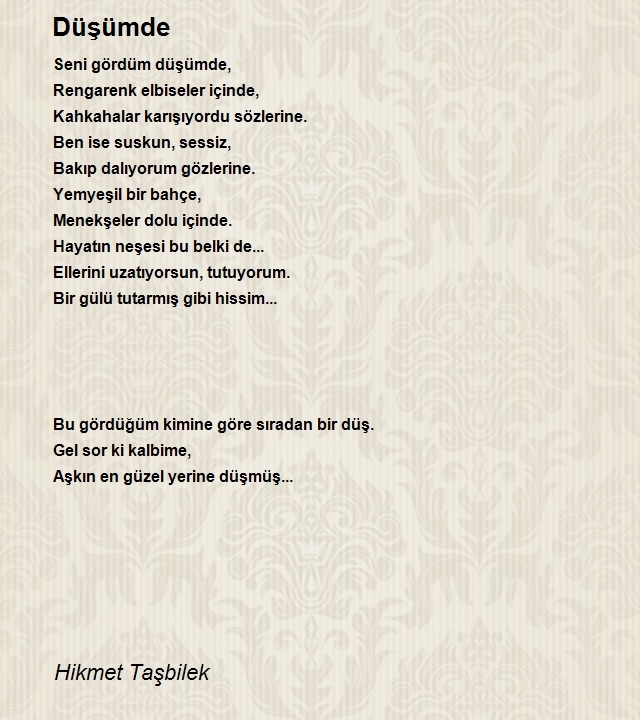 Düşümde

Seni gördüm düşümde,
Rengarenk elbiseler içinde,
Kahkahalar karışıyordu sözlerine.
Ben ise suskun, sessiz,
Bakıp dalıyorum gözlerine.
Yemyeşil bir bahçe,
Menekşeler dolu içinde.
Hayatın neşesi bu belki de...
Ellerini uzatıyorsun, tutuyorum.
Bir gülü tutarmış gibi hissim...

Bu gördüğüm kimine göre sıradan bir düş.
Gel sor ki kalbime,
Aşkın en güzel yerine düşmüş...

Hikmet Taşbilek